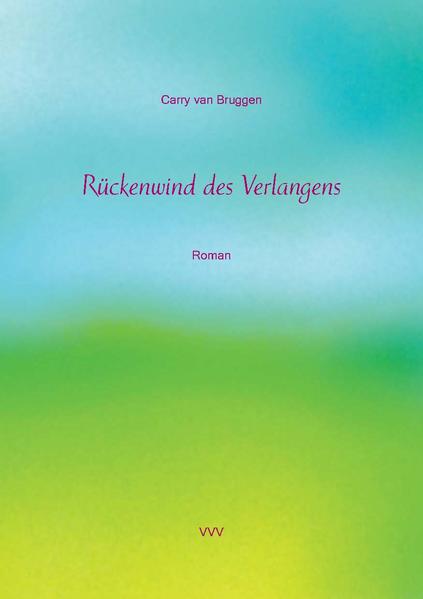 Carry van Bruggen

Rückenwind des Verlangens

Roman

VVV